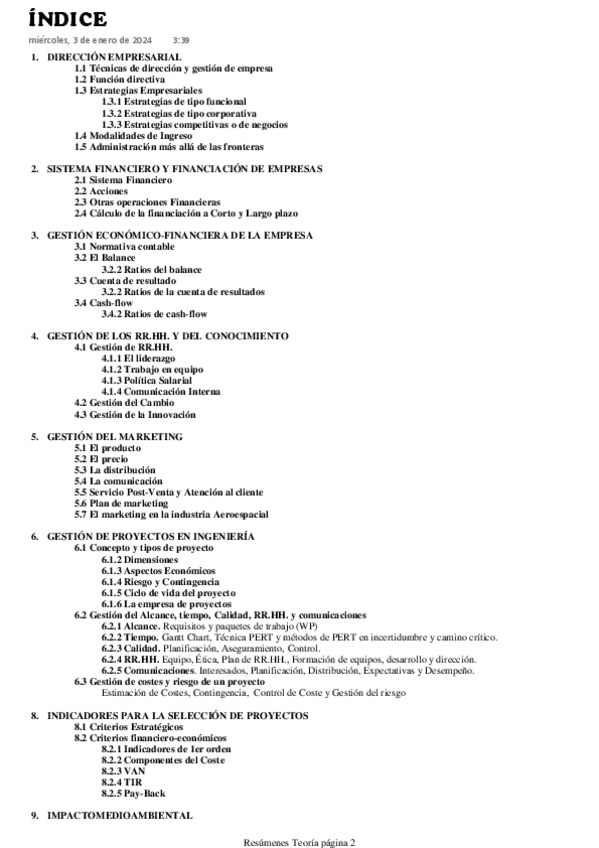 ÍNDICE
miércoles, 3 de enero de 2024 3:39

1. DIRECCIÓN EMPRESARIAL
1.1 Técnicas de dirección y gestión de empresa
1.2 Función directiva
1.3 Estrategias Empresariales
1.3.1 Estrategias de tipo funcional
1.3.2 Estrategias de tipo corporativa
1.3.3 Estrategias competitivas o de negocios
1.4 Modalidades de Ingreso
1.5 Administración más allá de las fronteras

2. SISTEMA FINANCIERO Y FINANCIACIÓN DE EMPRESAS
2.1 Sistema Financiero
2.2 Acciones
2.3 Otras operaciones Financieras
2.4 Cálculo de la financiación a Corto y Largo plazo

3. GESTIÓN ECONÓMICO-FINANCIERA DE LA EMPRESA
3.1 Normativa contable
3.2 El Balance
3.2.2 Ratios del balance
3.3 Cuenta de resultado
3.2.2 Ratios de la cuenta de resultados
3.4 Cash-flow
3.4.2 Ratios de cash-flow

4. GESTIÓN DE LOS RR.HH. Y DEL CONOCIMIENTO
4.1 Gestión de RR.HH.
4.1.1 El liderazgo
4.1.2 Trabajo en equipo
4.1.3 Política Salarial
4.1.4 Comunicación Interna
4.2 Gestión del Cambio
4.3 Gestión de la Innovación

5. GESTIÓN DEL MARKETING
5.1 El producto
5.2 El precio
5.3 La distribución
5.4 La comunicación
5.5 Servicio Post-Venta y Atención al cliente
5.6 Plan de marketing
5.7 El marketing en la industria Aeroespacial

6. GESTIÓN DE PROYECTOS EN INGENIERÍA
6.1 Concepto y tipos de proyecto
6.1.2 Dimensiones
6.1.3 Aspectos Económicos
6.1.4 Riesgo y Contingencia
6.1.5 Ciclo de vida del proyecto
6.1.6 La empresa de proyectos
6.2 Gestión del Alcance, tiempo, Calidad, RR.HH. y comunicaciones
6.2.1 Alcance. Requisitos y paquetes de trabajo (WP)
6.2.2 Tiempo. Gantt Chart, Técnica PERT y métodos de PERT en incertidumbre y camino crítico.
6.2.3 Calidad. Planificación, Aseguramiento, Control.
6.2.4 RR.HH. Equipo, Ética, Plan de RR.HH., Formación de equipos, desarrollo y dirección.
6.2.5 Comunicaciones. Interesados, Planificación, Distribución, Expectativas y Desempeño.
6.3 Gestión de costes y riesgo de un proyecto
Estimación de Costes, Contingencia, Control de Coste y Gestión del riesgo

8. INDICADORES PARA LA SELECCIÓN DE PROYECTOS
8.1 Criterios Estratégicos
8.2 Criterios financiero-económicos
8.2.1 Indicadores de 1er orden
8.2.2 Componentes del Coste
8.2.3 VAN
8.2.4 TIR
8.2.5 Pay-Back

9. IMPACTOMEDIOAMBIENTAL

Resúmenes Teoría página 2